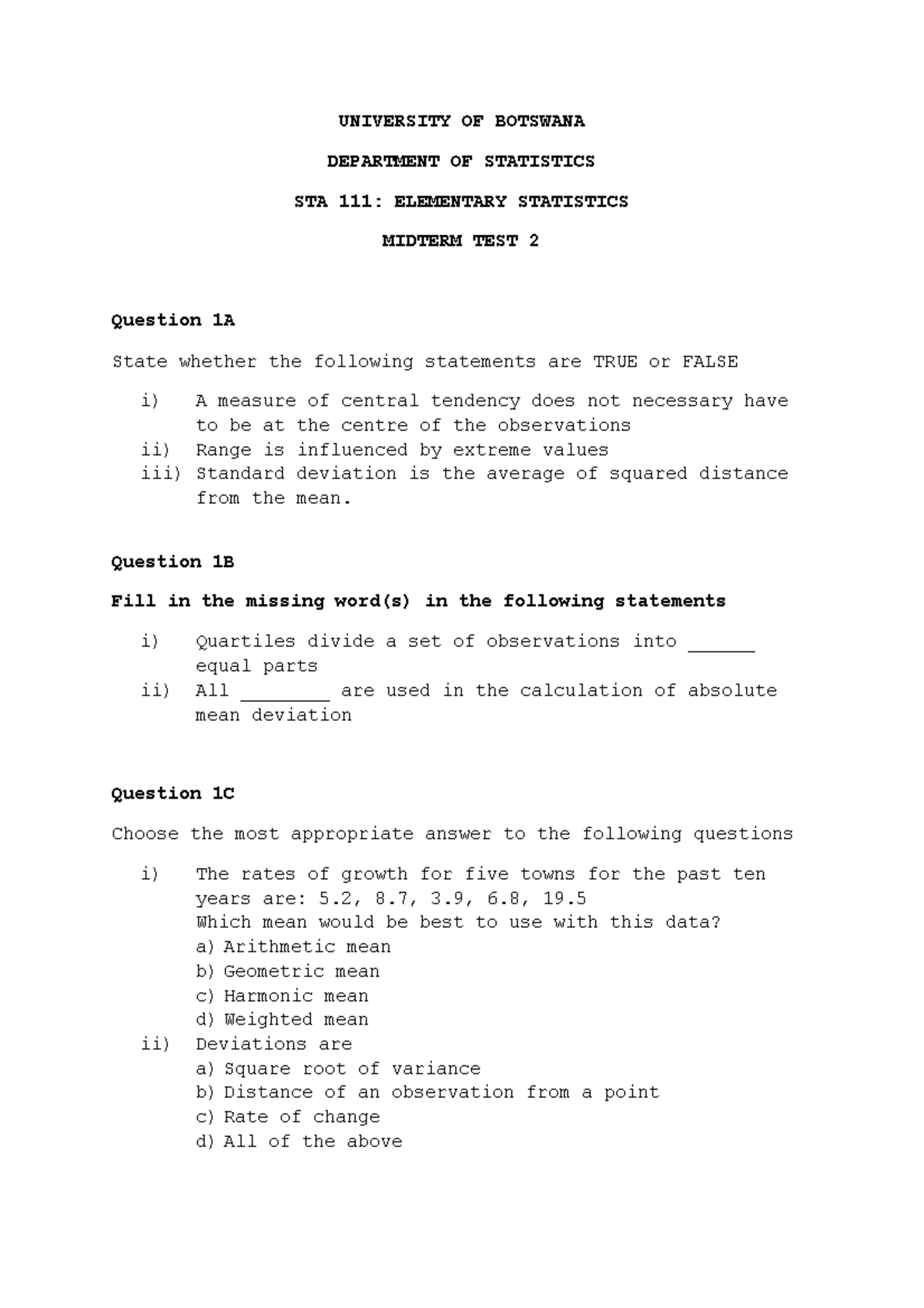 UNIVERSITY OF BOTSWANA

DEPARTMENT OF STATISTICS

STA 111: ELEMENTARY STATISTICS

MIDTERM TEST 2

Question 1A

State whether the following statements are TRUE or FALSE

i) A measure of central tendency does not necessary have to be at the centre of the observations
ii) Range is influenced by extreme values
iii) Standard deviation is the average of squared distance from the mean.

Question 1B

Fill in the missing word(s) in the following statements

i) Quartiles divide a set of observations into ______ equal parts
ii) All ________ are used in the calculation of absolute mean deviation

Question 1C

Choose the most appropriate answer to the following questions

i) The rates of growth for five towns for the past ten years are: 5.2, 8.7, 3.9, 6.8, 19.5
Which mean would be best to use with this data?
a) Arithmetic mean
b) Geometric mean
c) Harmonic mean
d) Weighted mean
ii) Deviations are
a) Square root of variance
b) Distance of an observation from a point
c) Rate of change
d) All of the above